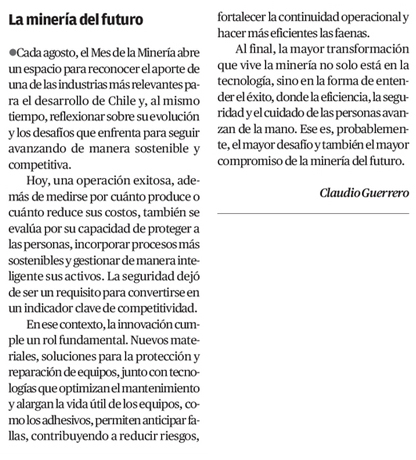 La minería del futuro

●Cada agosto, el Mes de la Minería abre un espacio para reconocer el aporte de una de las industrias más relevantes para el desarrollo de Chile y, al mismo tiempo, reflexionar sobre su evolución y los desafíos que enfrenta para seguir avanzando de manera sostenible y competitiva.

Hoy, una operación exitosa, además de medirse por cuánto produce o cuánto reduce sus costos, también se evalúa por su capacidad de proteger a las personas, incorporar procesos más sostenibles y gestionar de manera inteligente sus activos. La seguridad dejó de ser un requisito para convertirse en un indicador clave de competitividad.

En ese contexto, la innovación cumple un rol fundamental. Nuevos materiales, soluciones para la protección y reparación de equipos, junto con tecnologías que optimizan el mantenimiento y alargan la vida útil de los equipos, como los adhesivos, permiten anticipar fallas, contribuyendo a reducir riesgos, fortalecer la continuidad operacional y hacer más eficientes las faenas.

Al final, la mayor transformación que vive la minería no solo está en la tecnología, sino en la forma de entender el éxito, donde la eficiencia, la seguridad y el cuidado de las personas avanzan de la mano. Ese es, probablemente, el mayor desafío y también el mayor compromiso de la minería del futuro.

Claudio Guerrero